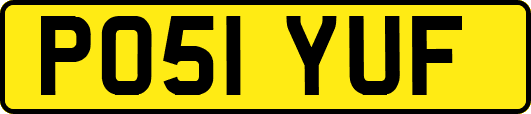 PO51 YUF